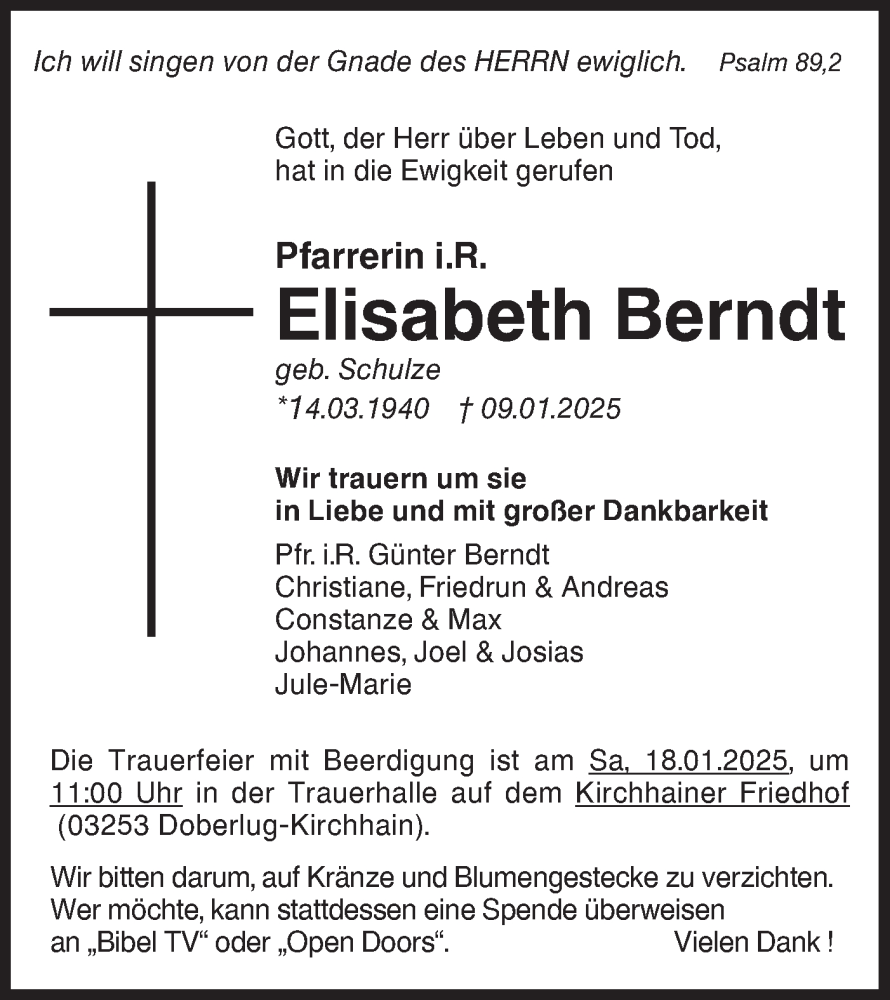 Ich will singen von der Gnade des HERRN ewiglich. Psalm 89,2

Gott, der Herr über Leben und Tod, hat in die Ewigkeit gerufen

Pfarrerin i.R.
Elisabeth Berndt
geb. Schulze
*14.03.1940 † 09.01.2025

Wir trauern um sie in Liebe und mit großer Dankbarkeit
Pfr. i.R. Günter Berndt
Christiane, Friedrun & Andreas
Constanze & Max
Johannes, Joel & Josias
Jule-Marie

Die Trauerfeier mit Beerdigung ist am Sa, 18.01.2025, um 11:00 Uhr in der Trauerhalle auf dem Kirchhainer Friedhof (03253 Doberlug-Kirchhain).

Wir bitten darum, auf Kränze und Blumengestecke zu verzichten. Wer möchte, kann stattdessen eine Spende überweisen an „Bibel TV“ oder „Open Doors“. Vielen Dank !